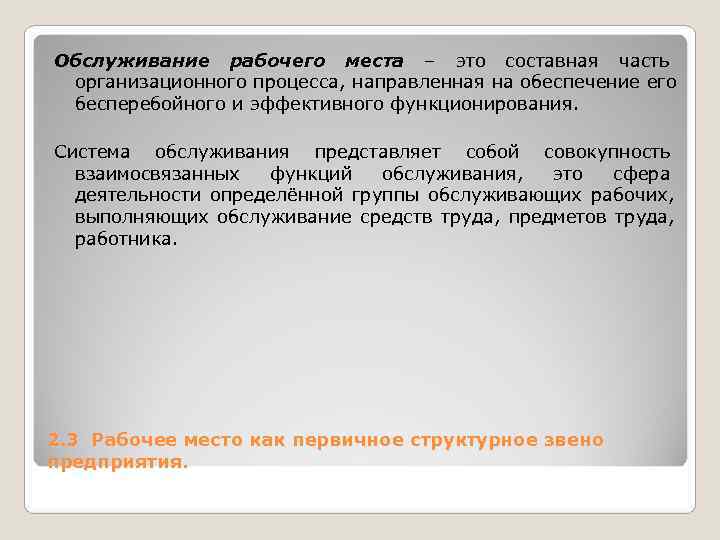 Обслуживание рабочего места – это составная часть организационного процесса, направленная на обеспечение его бесперебойного и эффективного функционирования.

Система обслуживания представляет собой совокупность взаимосвязанных функций обслуживания, это сфера деятельности определённой группы обслуживающих рабочих, выполняющих обслуживание средств труда, предметов труда, работника.

2.3 Рабочее место как первичное структурное звено предприятия.